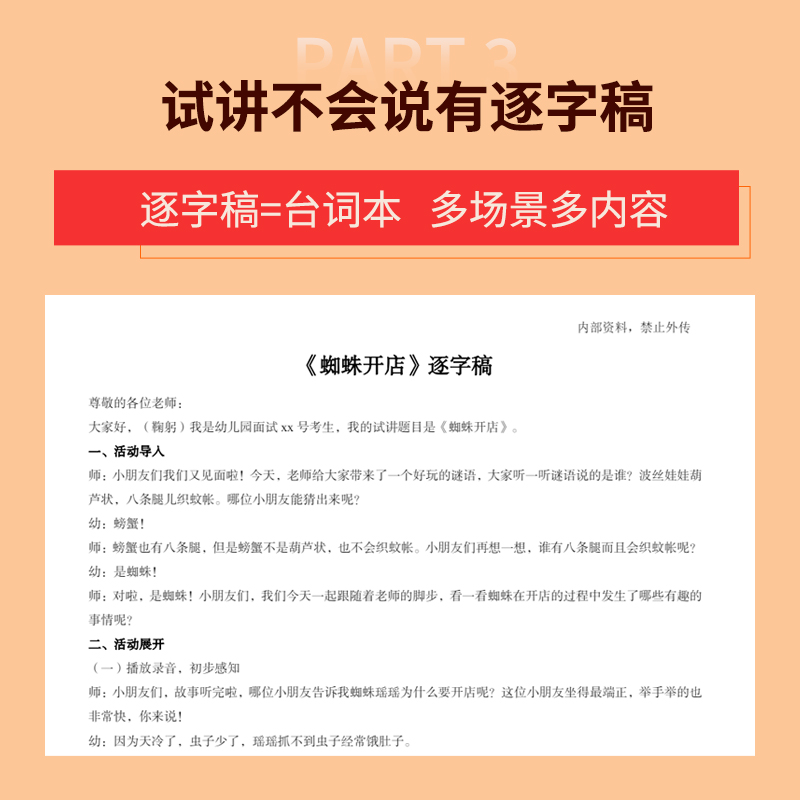 PART 3

试讲不会说有逐字稿

逐字稿=台词本 多场景多内容

内部资料，禁止外传

《蜘蛛开店》逐字稿

尊敬的各位老师：

大家好，（鞠躬）我是幼儿园面试 xx 号考生，我的试讲题目是《蜘蛛开店》。

一、活动导入

师：小朋友们我们又见面啦！今天，老师给大家带来了一个好玩的谜语，大家听一听谜语说的是谁？波丝娃娃葫芦状，八条腿儿织蚊帐。哪位小朋友能猜出来呢？

幼：螃蟹！

师：螃蟹也有八条腿，但是螃蟹不是葫芦状，也不会织蚊帐。小朋友们再想一想，谁有八条腿而且会织蚊帐呢？

幼：是蜘蛛！

师：对啦，是蜘蛛！小朋友们，我们今天一起跟随着老师的脚步，看一看蜘蛛在开店的过程中发生了哪些有趣的事情呢？

二、活动展开

（一）播放录音，初步感知

师：小朋友们，故事听完啦，哪位小朋友告诉我蜘蛛瑶瑶为什么要开店呢？这位小朋友坐得最端正，举手举的也非常快，你来说！

幼：因为天冷了，虫子少了，瑶瑶抓不到虫子经常饿肚子。